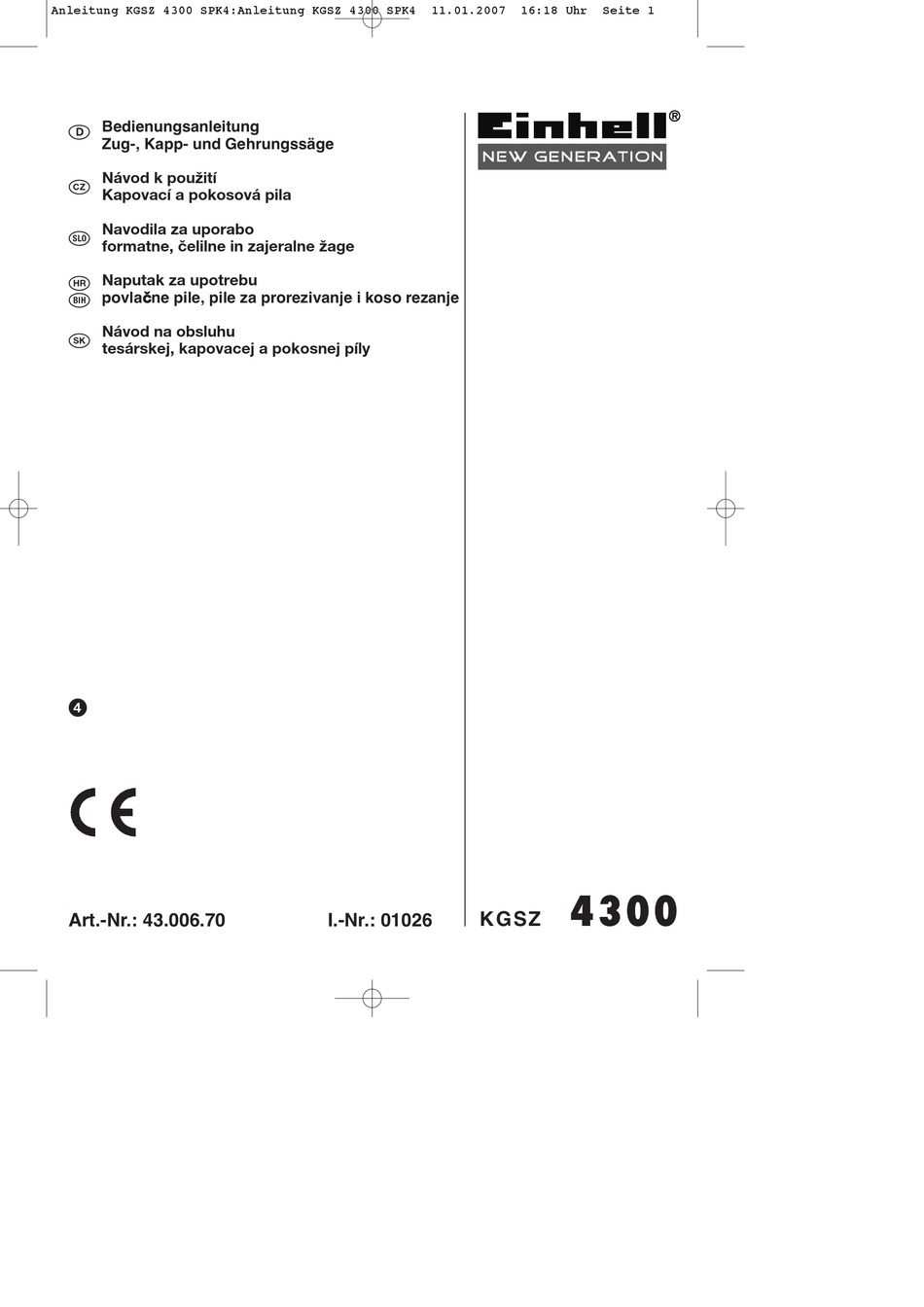 Anleitung KGSZ 4300 SPK4:Anleitung KGSZ 4300 SPK4 11.01.2007 16:18 Uhr Seite 1

D Bedienungsanleitung
Zug-, Kapp- und Gehrungssäge

CZ Návod k použití
Kapovací a pokosová pila

SLO Navodila za uporabo
formatne, čelilne in zajeralne žage

HR
BIH Naputak za upotrebu
povlačne pile, pile za prorezivanje i koso rezanje

SK Návod na obsluhu
tesárskej, kapovacej a pokosnej píly

Einhell®
NEW GENERATION

4

CE

Art.-Nr.: 43.006.70 I.-Nr.: 01026

KGSZ 4300